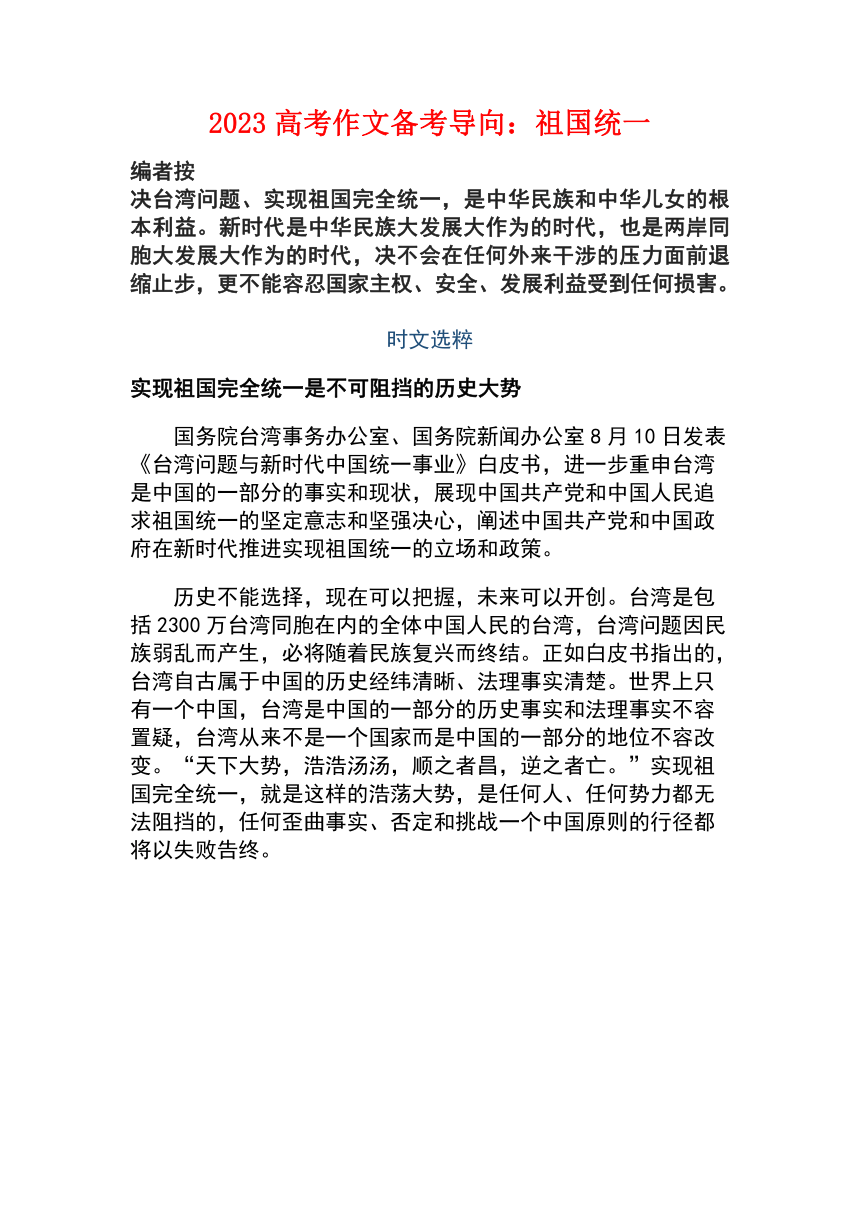 2023 高考作文备考导向：祖国统一

编者按
决台湾问题、实现祖国完全统一，是中华民族和中华儿女的根本利益。新时代是中华民族大发展大作为的时代，也是两岸同胞大发展大作为的时代，决不会在任何外来干涉的压力面前退缩止步，更不能容忍国家主权、安全、发展利益受到任何损害。

时文选粹

实现祖国完全统一是不可阻挡的历史大势

国务院台湾事务办公室、国务院新闻办公室 8 月 10 日发表《台湾问题与新时代中国统一事业》白皮书，进一步重申台湾是中国的一部分的事实和现状，展现中国共产党和中国人民追求祖国统一的坚定意志和坚强决心，阐述中国共产党和中国政府在新时代推进实现祖国统一的立场和政策。

历史不能选择，现在可以把握，未来可以开创。台湾是包括 2300 万台湾同胞在内的全体中国人民的台湾，台湾问题因民族弱乱而产生，必将随着民族复兴而终结。正如白皮书指出的，台湾自古属于中国的历史经纬清晰、法理事实清楚。世界上只有一个中国，台湾是中国的一部分的历史事实和法理事实不容置疑，台湾从来不是一个国家而是中国的一部分的地位不容改变。“天下大势，浩浩汤汤，顺之者昌，逆之者亡。”实现祖国完全统一，就是这样的浩荡大势，是任何人、任何势力都无法阻挡的，任何歪曲事实、否定和挑战一个中国原则的行径都将以失败告终。